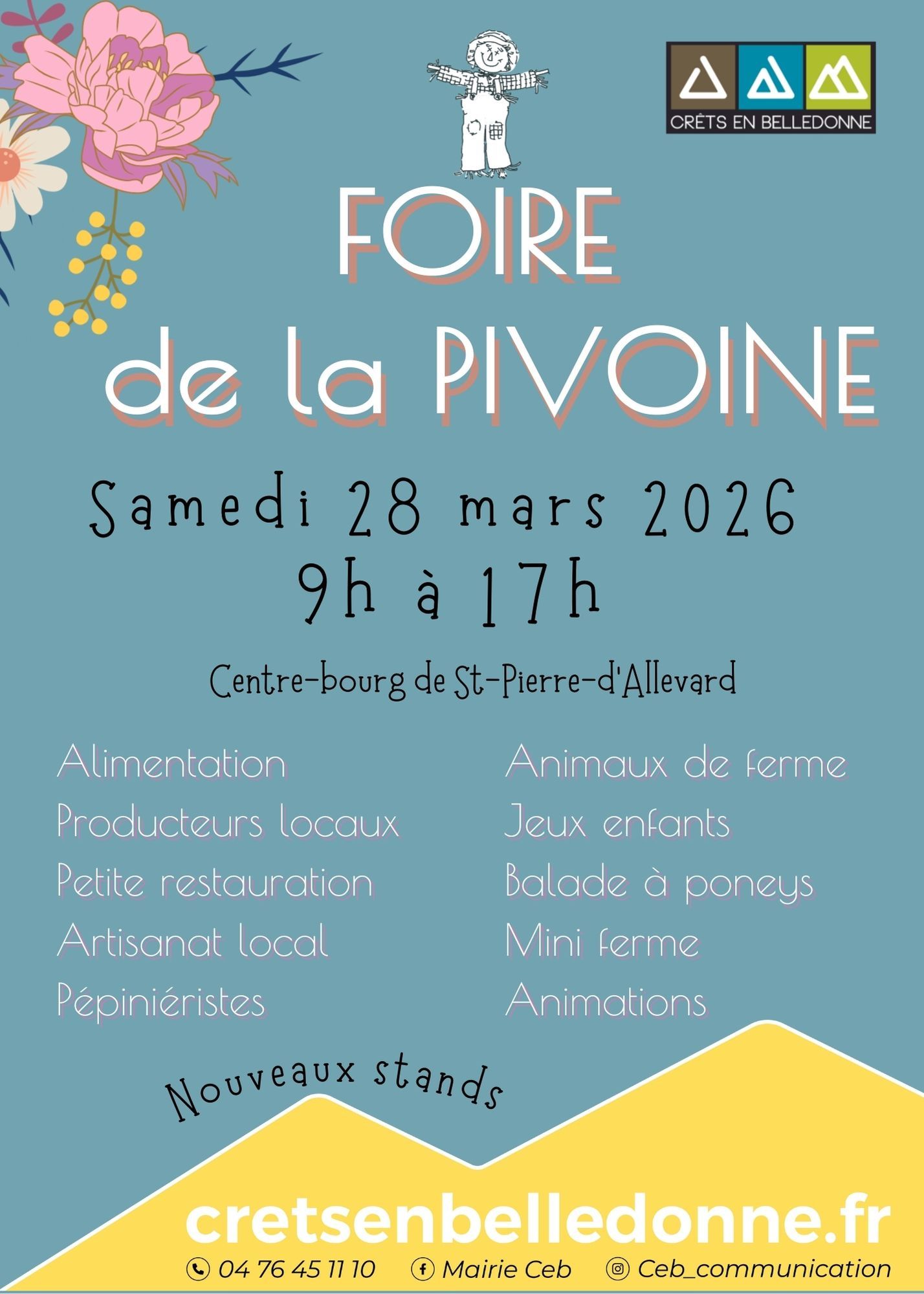 CRÊTS EN BELLEDONNE

FOIRE de la PIVOINE

Samedi 28 mars 2026
9h à 17h

Centre-bourg de St-Pierre-d'Allevard

Alimentation
Producteurs locaux
Petite restauration
Artisanat local
Pépiniéristes

Animaux de ferme
Jeux enfants
Balade à poneys
Mini ferme
Animations

Nouveaux stands

cretsenbelledonne.fr

04 76 45 11 10 Mairie Ceb Ceb_communication